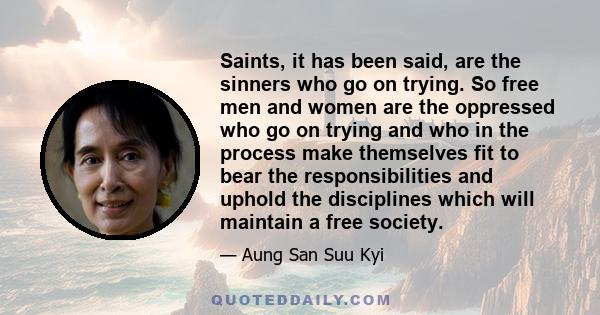 Saints, it has been said, are the sinners who go on trying. So free men and women are the oppressed who go on trying and who in the process make themselves fit to bear the responsibilities and uphold the disciplines which will maintain a free society.

— Aung San Suu Kyi

QUOTEDDAILY.COM